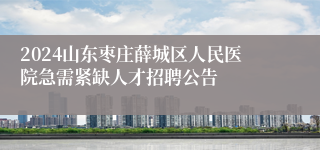 2024山东枣庄薛城区人民医院急需紧缺人才招聘公告